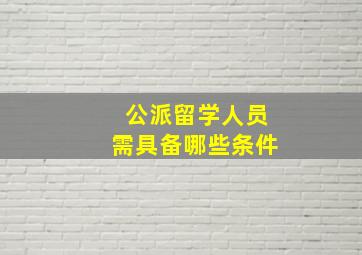 公派留学人员
需具备哪些条件